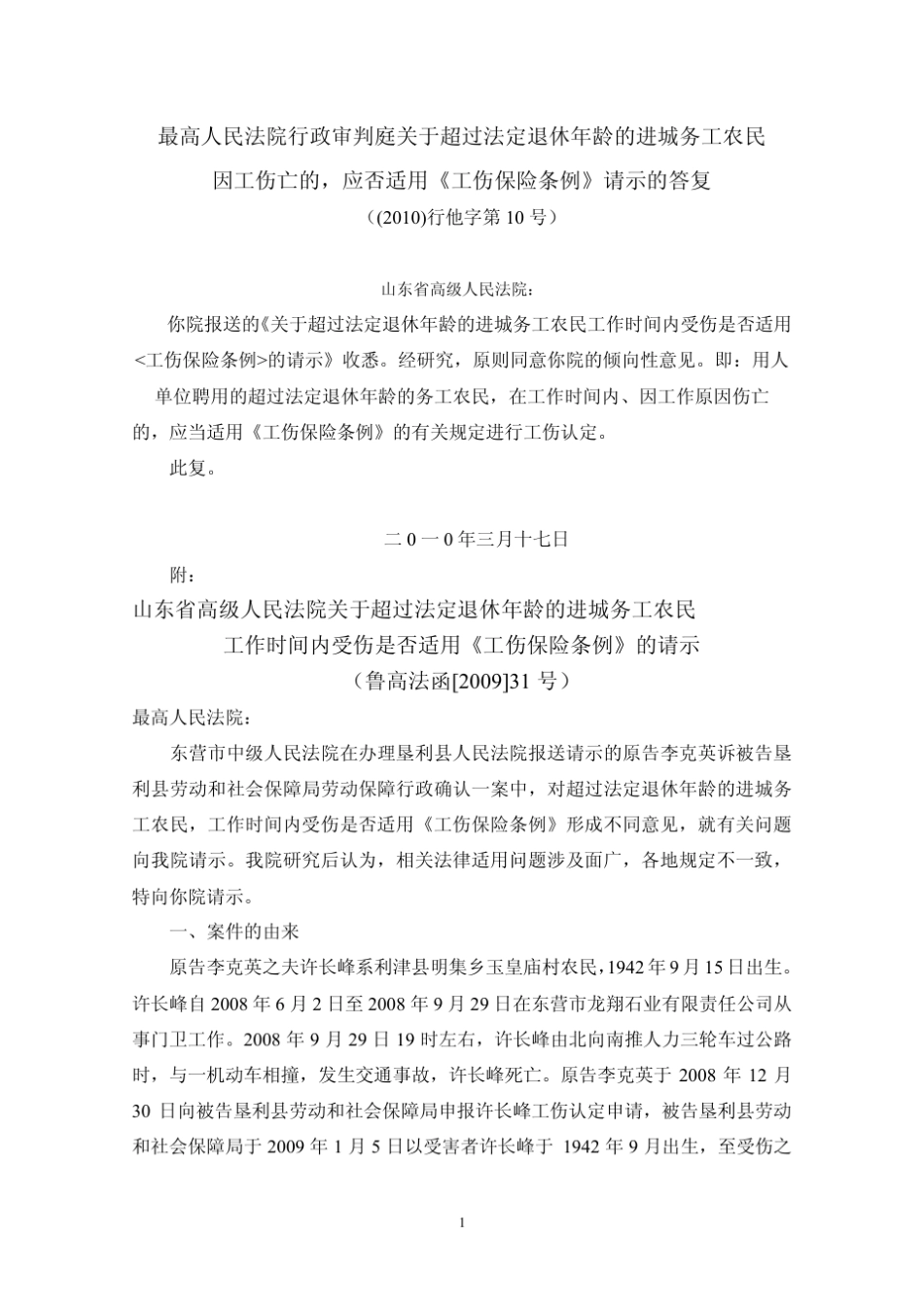 最高人民法院行政审判庭关于超过法定退休年龄的进城务工农民因工伤亡的，应否适用《工伤保险条例》请示的答复

（(2010)行他字第 10 号）

山东省高级人民法院：

你院报送的《关于超过法定退休年龄的进城务工农民工作时间内受伤是否适用<工伤保险条例>的请示》收悉。经研究，原则同意你院的倾向性意见。即：用人单位聘用的超过法定退休年龄的务工农民，在工作时间内、因工作原因伤亡的，应当适用《工伤保险条例》的有关规定进行工伤认定。

此复。

二 0 一 0 年三月十七日

附：

山东省高级人民法院关于超过法定退休年龄的进城务工农民工作时间内受伤是否适用《工伤保险条例》的请示

（鲁高法函[2009]31 号）

最高人民法院：

东营市中级人民法院在办理垦利县人民法院报送请示的原告李克英诉被告垦利县劳动和社会保障局劳动保障行政确认一案中，对超过法定退休年龄的进城务工农民，工作时间内受伤是否适用《工伤保险条例》形成不同意见，就有关问题向我院请示。我院研究后认为，相关法律适用问题涉及面广，各地规定不一致，特向你院请示。

一、案件的由来

原告李克英之夫许长峰系利津县明集乡玉皇庙村农民，1942 年 9 月 15 日出生。许长峰自 2008 年 6 月 2 日至 2008 年 9 月 29 日在东营市龙翔石业有限责任公司从事门卫工作。2008 年 9 月 29 日 19 时左右，许长峰由北向南推人力三轮车过公路时，与一机动车相撞，发生交通事故，许长峰死亡。原告李克英于 2008 年 12 月 30 日向被告垦利县劳动和社会保障局申报许长峰工伤认定申请，被告垦利县劳动和社会保障局于 2009 年 1 月 5 日以受害者许长峰于 1942 年 9 月出生，至受伤之

1